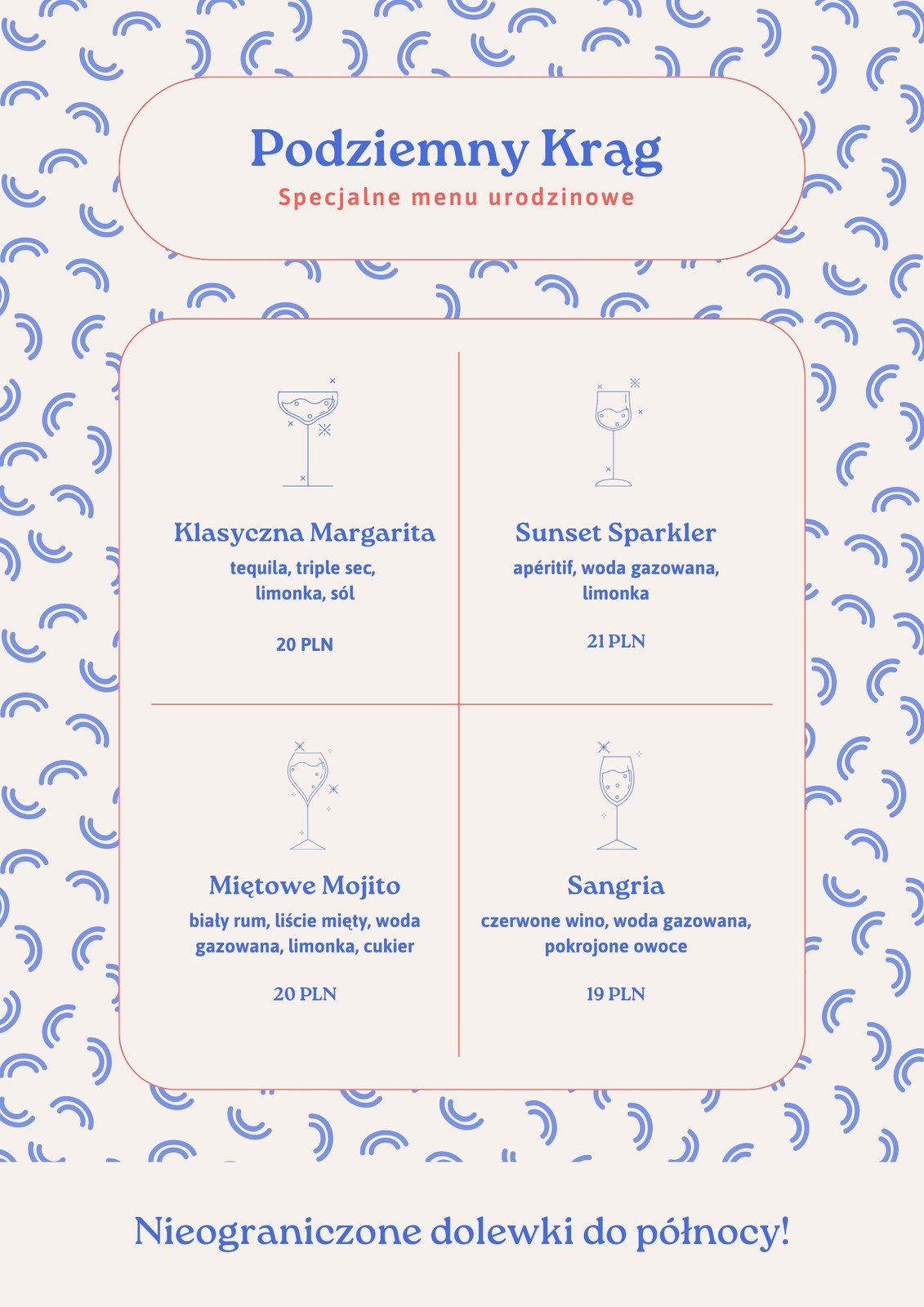 Podziemny Krąg
Specjalne menu urodzinowe

Klasyczna Margarita
tequila, triple sec, limonka, sól

20 PLN

Sunset Sparkler
apéritif, woda gazowana, limonka

21 PLN

Miętowe Mojito
biały rum, liście mięty, woda gazowana, limonka, cukier

20 PLN

Sangria
czerwone wino, woda gazowana, pokrojone owoce

19 PLN

Nieograniczone dolewki do północy!